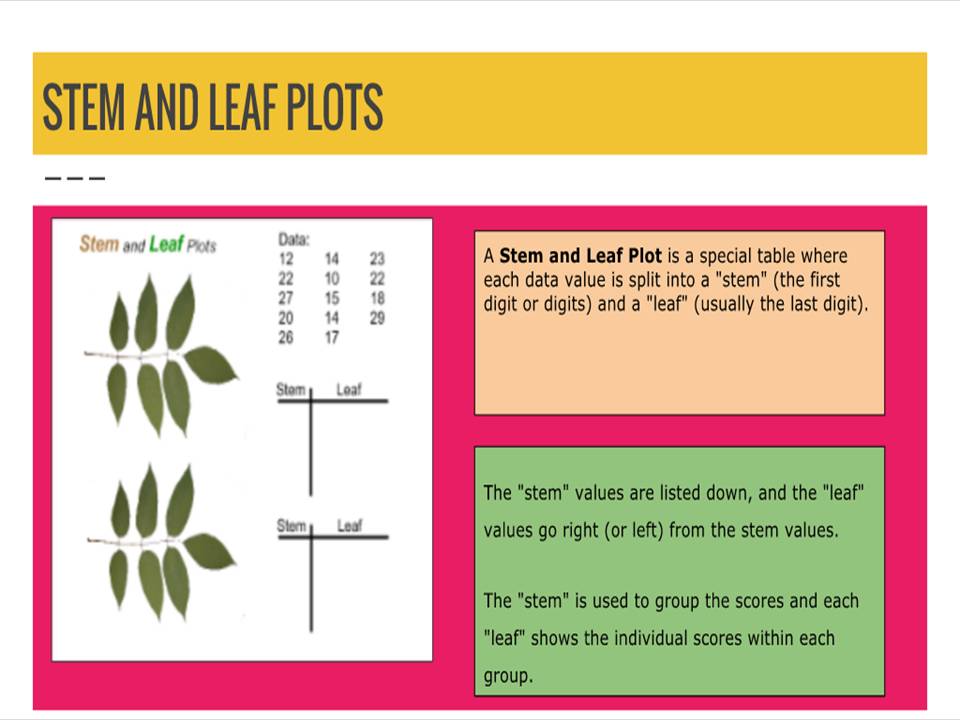 STEM AND LEAF PLOTS

Stem and Leaf Plots

Data:
12 14 23
22 10 22
27 15 18
20 14 29
26 17

Stem Leaf

Stem Leaf

A Stem and Leaf Plot is a special table where each data value is split into a "stem" (the first digit or digits) and a "leaf" (usually the last digit).

The "stem" values are listed down, and the "leaf" values go right (or left) from the stem values.

The "stem" is used to group the scores and each "leaf" shows the individual scores within each group.